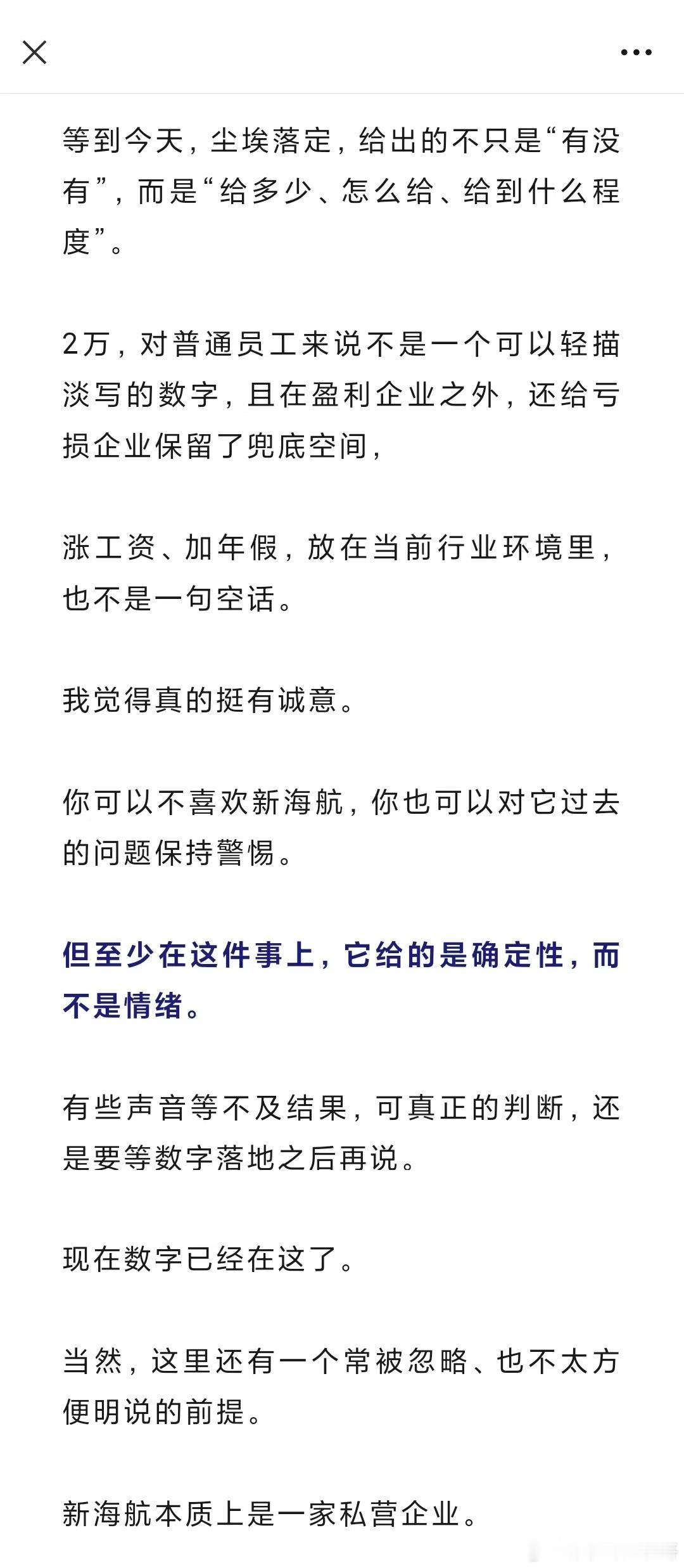 等到今天，尘埃落定，给出的不只是“有没有”，而是“给多少、怎么给、给到什么程度”。

2万，对普通员工来说不是一个可以轻描淡写的数字，且在盈利企业之外，还给亏损企业保留了兜底空间，

涨工资、加年假，放在当前行业环境里，也不是一句空话。

我觉得真的挺有诚意。

你可以不喜欢新海航，你也可以对它过去的问题保持警惕。

但至少在这件事上，它给的是确定性，而不是情绪。

有些声音等不及结果，可真正的判断，还是要等数字落地之后再说。

现在数字已经在这了。

当然，这里还有一个常被忽略、也不太方便明说的前提。

新海航本质上是一家私营企业。